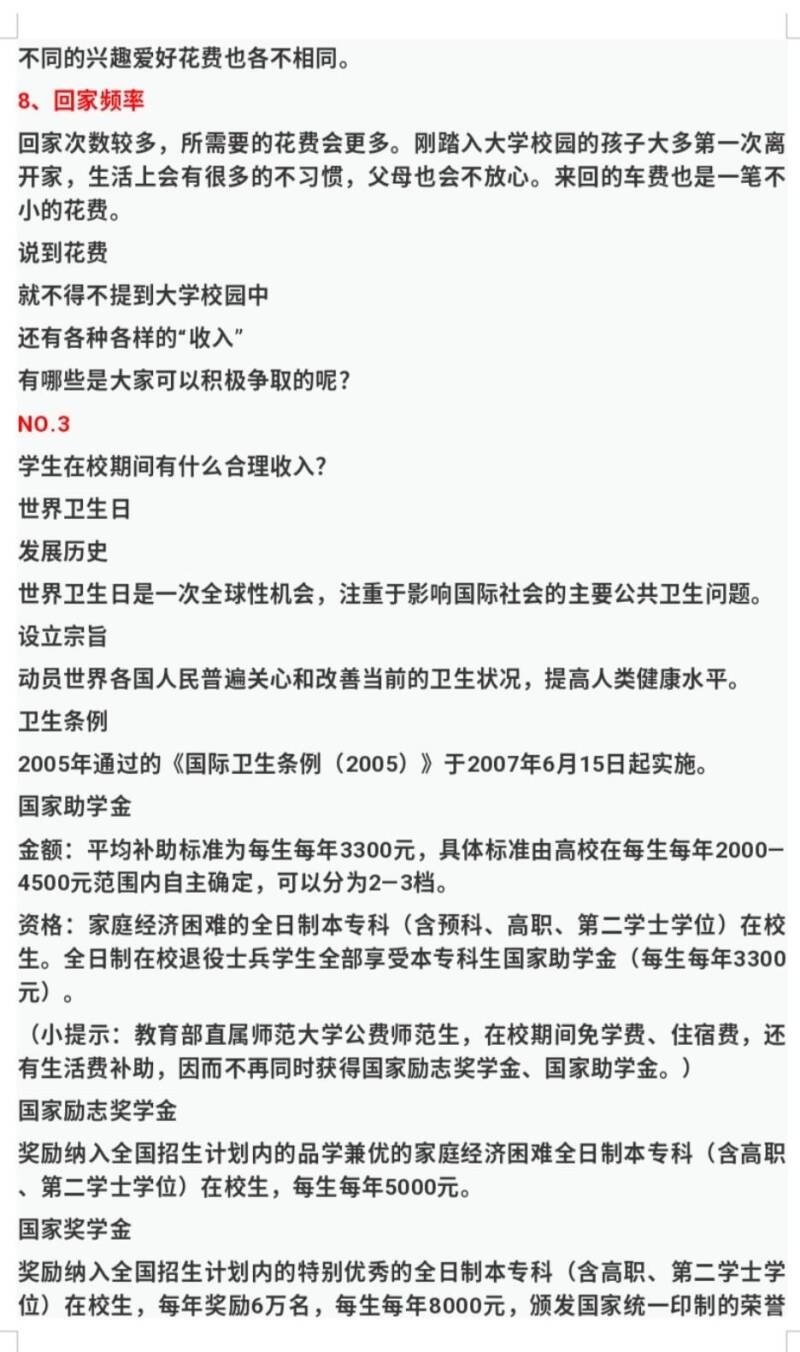 不同的兴趣爱好花费也各不相同。

8、回家频率

回家次数较多，所需要的花费会更多。刚踏入大学校园的孩子大多第一次离开家，生活上会有很多的不习惯，父母也会不放心。来回的车费也是一笔不小的花费。

说到花费

就不得不提到大学校园中

还有各种各样的“收入”

有哪些是大家可以积极争取的呢？

NO.3

学生在校期间有什么合理收入？

世界卫生日

发展历史

世界卫生日是一次全球性机会，注重于影响国际社会的主要公共卫生问题。

设立宗旨

动员世界各国人民普遍关心和改善当前的卫生状况，提高人类健康水平。

卫生条例

2005年通过的《国际卫生条例（2005）》于2007年6月15日起实施。

国家助学金

金额：平均补助标准为每生每年3300元，具体标准由高校在每生每年2000—4500元范围内自主确定，可以分为2—3档。

资格：家庭经济困难的全日制本专科（含预科、高职、第二学士学位）在校生。全日制在校退役士兵学生全部享受本专科生国家助学金（每生每年3300元）。

（小提示：教育部直属师范大学公费师范生，在校期间免学费、住宿费，还有生活费补助，因而不再同时获得国家励志奖学金、国家助学金。）

国家励志奖学金

奖励纳入全国招生计划内的品学兼优的家庭经济困难全日制本专科（含高职、第二学士学位）在校生，每生每年5000元。

国家奖学金

奖励纳入全国招生计划内的特别优秀的全日制本专科（含高职、第二学士学位）在校生，每年奖励6万名，每生每年8000元，颁发国家统一印制的荣誉